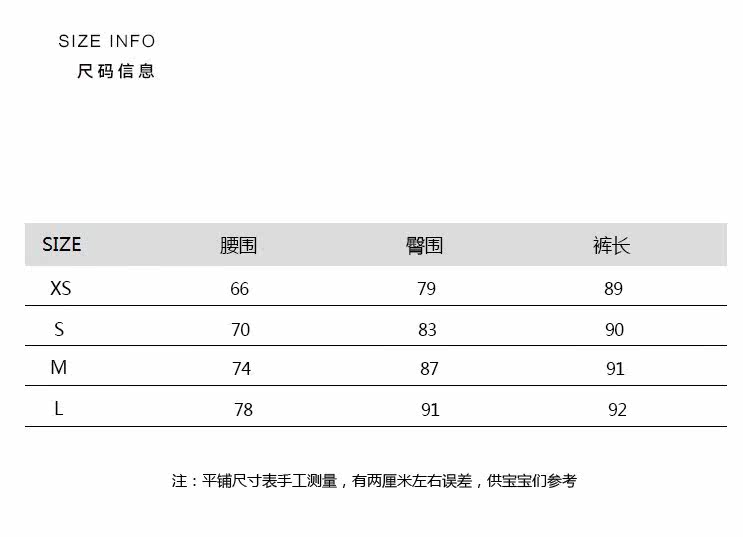 SIZE INFO
尺码信息

| SIZE | 腰围 | 臀围 | 裤长 |
|---|---|---|---|
| XS | 66 | 79 | 89 |
| S | 70 | 83 | 90 |
| M | 74 | 87 | 91 |
| L | 78 | 91 | 92 |

注：平铺尺寸表手工测量，有两厘米左右误差，供宝宝们参考